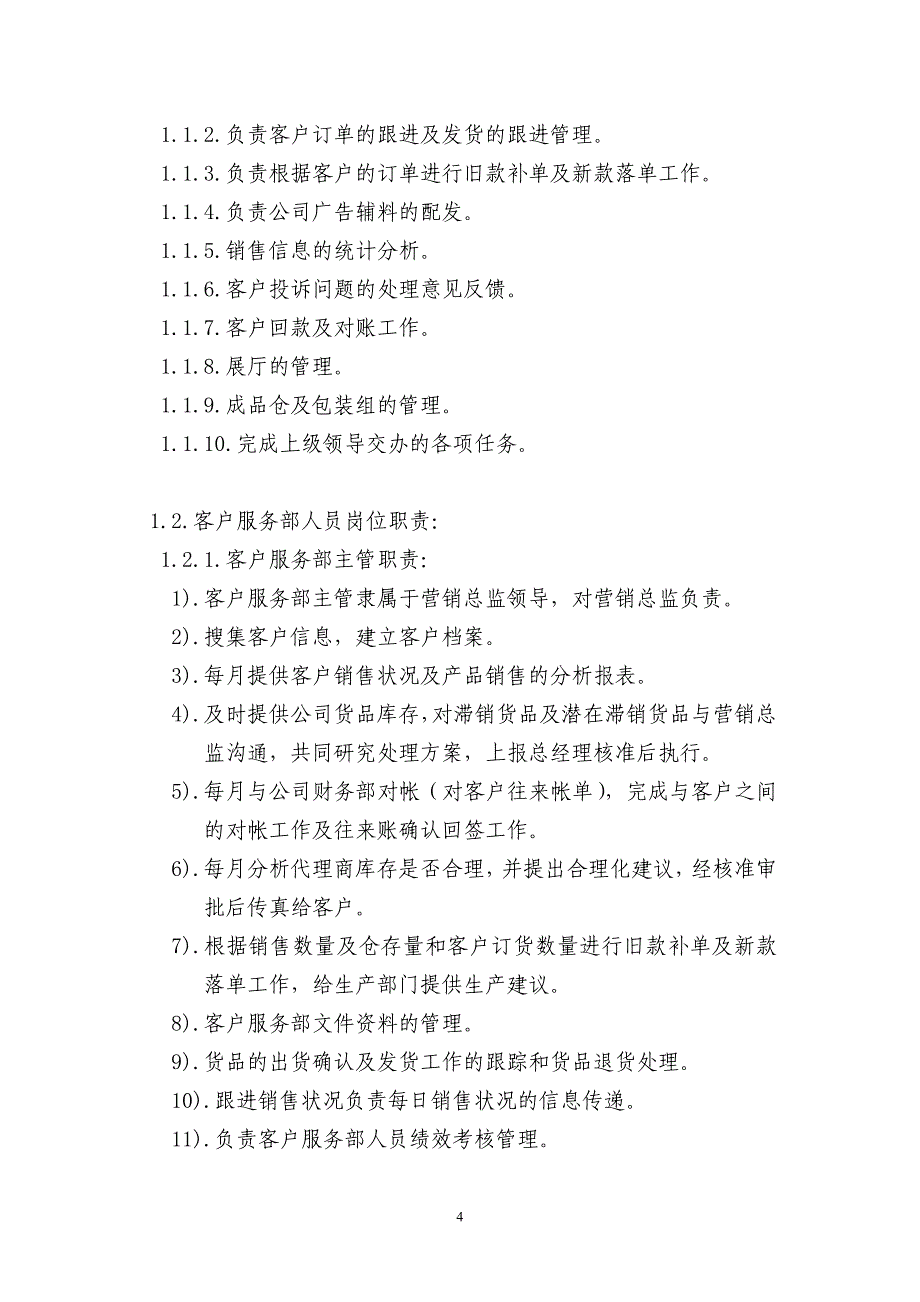 1.1.2.负责客户订单的跟进及发货的跟进管理。
1.1.3.负责根据客户的订单进行旧款补单及新款落单工作。
1.1.4.负责公司广告辅料的配发。
1.1.5.销售信息的统计分析。
1.1.6.客户投诉问题的处理意见反馈。
1.1.7.客户回款及对账工作。
1.1.8.展厅的管理。
1.1.9.成品仓及包装组的管理。
1.1.10.完成上级领导交办的各项任务。

1.2.客户服务部人员岗位职责:
1.2.1.客户服务部主管职责:
1).客户服务部主管隶属于营销总监领导，对营销总监负责。
2).搜集客户信息，建立客户档案。
3).每月提供客户销售状况及产品销售的分析报表。
4).及时提供公司货品库存,对滞销货品及潜在滞销货品与营销总监沟通，共同研究处理方案，上报总经理核准后执行。
5).每月与公司财务部对帐(对客户往来帐单)，完成与客户之间的对帐工作及往来账确认回签工作。
6).每月分析代理商库存是否合理，并提出合理化建议，经核准审批后传真给客户。
7).根据销售数量及仓存量和客户订货数量进行旧款补单及新款落单工作，给生产部门提供生产建议。
8).客户服务部文件资料的管理。
9).货品的出货确认及发货工作的跟踪和货品退货处理。
10).跟进销售状况负责每日销售状况的信息传递。
11).负责客户服务部人员绩效考核管理。

4